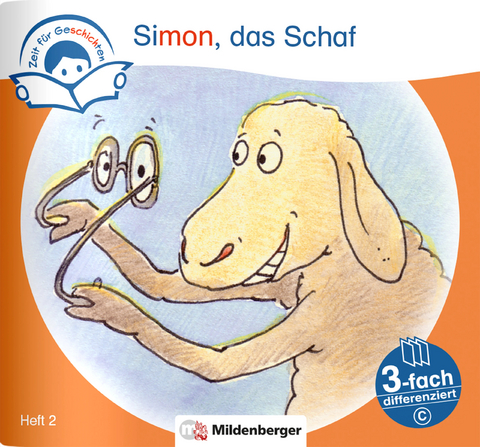 Zeit für Geschichten

Simon, das Schaf

3-fach differenziert
C

Heft 2

Mildenberger